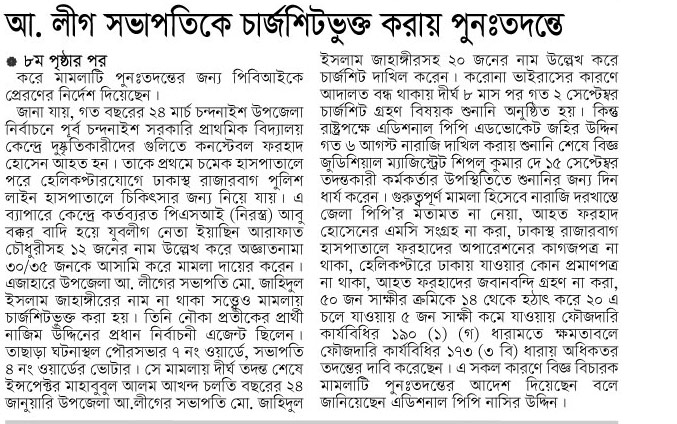 আ. লীগ সভাপতিকে চার্জশিটভুক্ত করায় পুনঃতদন্তে

৮ম পৃষ্ঠার পর

করে মামলাটি পুনঃতদন্তের জন্য পিবিআইকে প্রেরণের নির্দেশ দিয়েছেন।

জানা যায়, গত বছরের ২৪ মার্চ চন্দনাইশ উপজেলা নির্বাচনে পূর্ব চন্দনাইশ সরকারি প্রাথমিক বিদ্যালয় কেন্দ্রে দুষ্কৃতিকারীদের গুলিতে কনস্টেবল ফরহাদ হোসেন আহত হন। তাকে প্রথমে চমেক হাসপাতালে পরে হেলিকপ্টারযোগে ঢাকাস্থ রাজারবাগ পুলিশ লাইন হাসপাতালে চিকিৎসার জন্য নিয়ে যায়। এ ব্যাপারে কেন্দ্রে কর্তব্যরত পিএসআই (নিরস্ত্র) আবু বক্কর বাদি হয়ে যুবলীগ নেতা ইয়াছিন আরাফাত চৌধুরীসহ ১২ জনের নাম উল্লেখ করে অজ্ঞাতনামা ৩০/৩৫ জনকে আসামি করে মামলা দায়ের করেন। এজাহারে উপজেলা আ. লীগের সভাপতি মো. জাহিদুল ইসলাম জাহাঙ্গীরের নাম না থাকা সত্ত্বেও মামলায় চার্জশিটভুক্ত করা হয়। তিনি নৌকা প্রতীকের প্রার্থী নাজিম উদ্দিনের প্রধান নির্বাচনী এজেন্ট ছিলেন। তাছাড়া ঘটনাস্থল পৌরসভার ৭ নং ওয়ার্ডে, সভাপতি ৪ নং ওয়ার্ডের ভোটার। সে মামলায় দীর্ঘ তদন্ত শেষে ইন্সপেক্টর মাহাবুবুল আলম আখন্দ চলতি বছরের ২৪ জানুয়ারি উপজেলা আ.লীগের সভাপতি মো. জাহিদুল ইসলাম জাহাঙ্গীরসহ ২০ জনের নাম উল্লেখ করে চার্জশিট দাখিল করেন। করোনা ভাইরাসের কারণে আদালত বন্ধ থাকায় দীর্ঘ ৮ মাস পর গত ২ সেপ্টেম্বর চার্জশিট গ্রহণ বিষয়ক শুনানি অনুষ্ঠিত হয়। কিন্তু রাষ্ট্রপক্ষে এডিশনাল পিপি এডভোকেট জহির উদ্দিন গত ৬ আগস্ট নারাজি দাখিল করায় শুনানি শেষে বিজ্ঞ জুডিশিয়াল ম্যাজিস্ট্রেট শিপলু কুমার দে ১৫ সেপ্টেম্বর তদন্তকারী কর্মকর্তার উপস্থিতিতে শুনানির জন্য দিন ধার্য করেন। গুরুত্বপূর্ণ মামলা হিসেবে নারাজি দরখাস্তে জেলা পিপি'র মতামত না নেয়া, আহত ফরহাদ হোসেনের এমসি সংগ্রহ না করা, ঢাকাস্থ রাজারবাগ হাসপাতালে ফরহাদের অপারেশনের কাগজপত্র না থাকা, হেলিকপ্টারে ঢাকায় যাওয়ার কোন প্রমাণপত্র না থাকা, আহত ফরহাদের জবানবন্দি গ্রহণ না করা, ৫০ জন সাক্ষীর ক্রমিকে ১৪ থেকে হঠাৎ করে ২০ এ চলে যাওয়ায় ৫ জন সাক্ষী কমে যাওয়ায় ফৌজদারি কার্যবিধির ১৯০ (১) (গ) ধারামতে ক্ষমতাবলে ফৌজদারি কার্যবিধির ১৭৩ (৩ বি) ধারায় অধিকতর তদন্তের দাবি করেছেন। এ সকল কারণে বিজ্ঞ বিচারক মামলাটি পুনঃতদন্তের আদেশ দিয়েছেন বলে জানিয়েছেন এডিশনাল পিপি নাসির উদ্দিন।